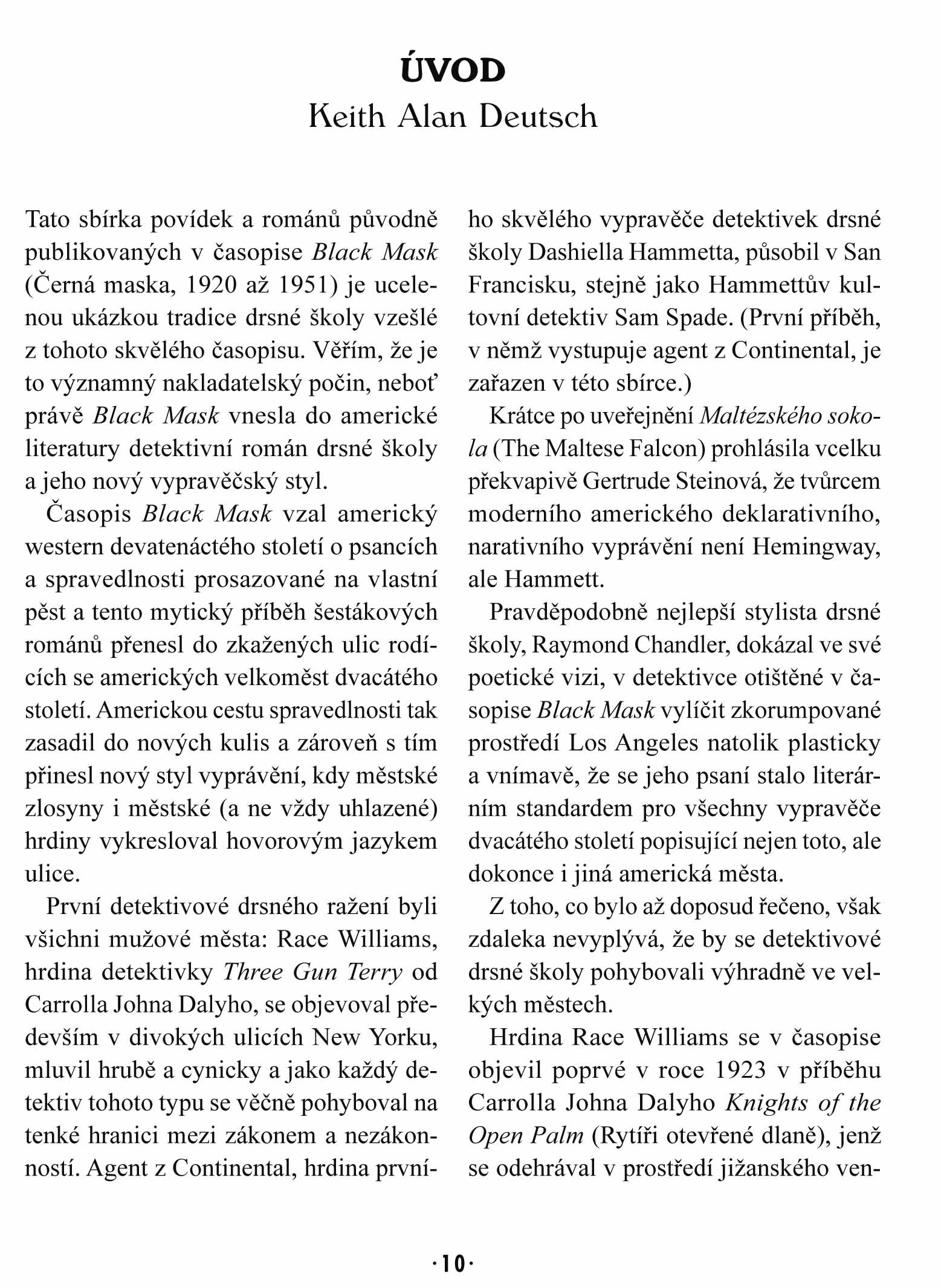 ÚVOD
Keith Alan Deutsch

Tato sbírka povídek a románů původně publikovaných v časopise Black Mask (Černá maska, 1920 až 1951) je ucelenou ukázkou tradice drsné školy vzešlé z tohoto skvělého časopisu. Věřím, že je to významný nakladatelský počin, neboť právě Black Mask vnesla do americké literatury detektivní román drsné školy a jeho nový vypravěčský styl.

Časopis Black Mask vzal americký western devatenáctého století o psancích a spravedlnosti prosazované na vlastní pěst a tento mytický příběh šestákových románů přenesl do zkažených ulic rodících se amerických velkoměst dvacátého století. Americkou cestu spravedlnosti tak zasadil do nových kulis a zároveň s tím přinesl nový styl vyprávění, kdy městské zlosyny i městské (a ne vždy uhlazené) hrdiny vykresloval hovorovým jazykem ulice.

První detektivové drsného ražení byli všichni mužové města: Race Williams, hrdina detektivky Three Gun Terry od Carrolla Johna Dalyho, se objevoval především v divokých ulicích New Yorku, mluvil hrubě a cynicky a jako každý detektiv tohoto typu se věčně pohyboval na tenké hranici mezi zákonem a nezákonností. Agent z Continental, hrdina prvního skvělého vypravěče detektivek drsné školy Dashiella Hammetta, působil v San Francisku, stejně jako Hammettův kultovní detektiv Sam Spade. (První příběh, v němž vystupuje agent z Continental, je zařazen v této sbírce.)

Krátce po uveřejnění Maltézského sokola (The Maltese Falcon) prohlásila vcelku překvapivě Gertrude Steinová, že tvůrcem moderního amerického deklarativního, narativního vyprávění není Hemingway, ale Hammett.

Pravděpodobně nejlepší stylista drsné školy, Raymond Chandler, dokázal ve své poetické vizi, v detektivce otištěné v časopise Black Mask vylíčit zkorumpované prostředí Los Angeles natolik plasticky a vnímavě, že se jeho psaní stalo literárním standardem pro všechny vypravěče dvacátého století popisující nejen toto, ale dokonce i jiná americká města.

Z toho, co bylo až doposud řečeno, však zdaleka nevyplývá, že by se detektivové drsné školy pohybovali výhradně ve velkých městech.

Hrdina Race Williams se v časopise objevil poprvé v roce 1923 v příběhu Carrolla Johna Dalyho Knights of the Open Palm (Rytíři otevřené dlaně), jenž se odehrával v prostředí jižanského ven-

·10·